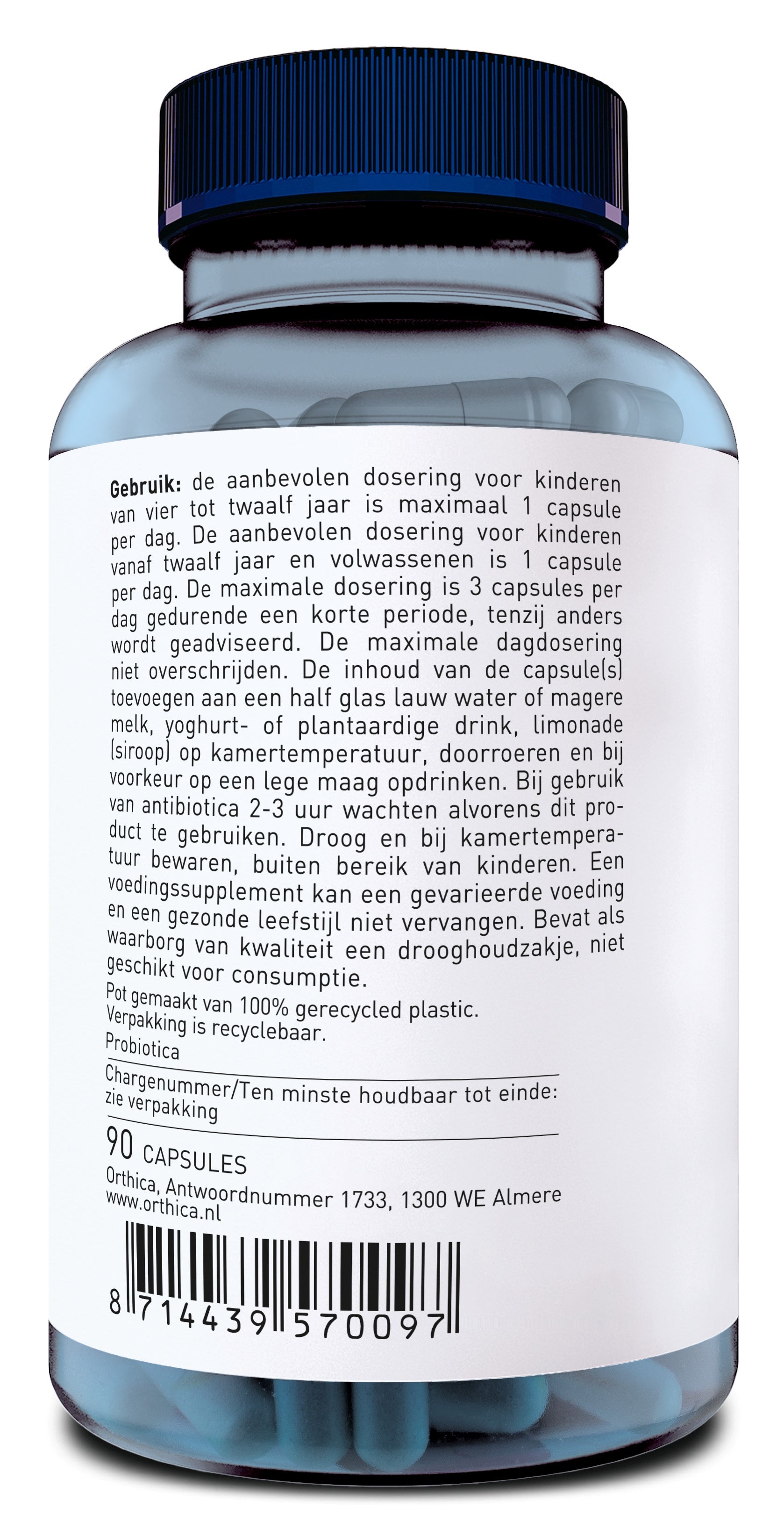 Gebruik: de aanbevolen dosering voor kinderen van vier tot twaalf jaar is maximaal 1 capsule per dag. De aanbevolen dosering voor kinderen vanaf twaalf jaar en volwassenen is 1 capsule per dag. De maximale dosering is 3 capsules per dag gedurende een korte periode, tenzij anders wordt geadviseerd. De maximale dagdosering niet overschrijden. De inhoud van de capsule(s) toevoegen aan een half glas lauw water of magere melk, yoghurt- of plantaardige drink, limonade (siroop) op kamertemperatuur, doorroeren en bij voorkeur op een lege maag opdrinken. Bij gebruik van antibiotica 2-3 uur wachten alvorens dit product te gebruiken. Droog en bij kamertemperatuur bewaren, buiten bereik van kinderen. Een voedingssupplement kan een gevarieerde voeding en een gezonde leefstijl niet vervangen. Bevat als waarborg van kwaliteit een drooghoudzakje, niet geschikt voor consumptie.

Pot gemaakt van 100% gerecycled plastic.
Verpakking is recyclebaar.
Probiotica

Chargenummer/Ten minste houdbaar tot einde: zie verpakking

90 CAPSULES
Orthica, Antwoordnummer 1733, 1300 WE Almere
www.orthica.nl

8 714439 570097